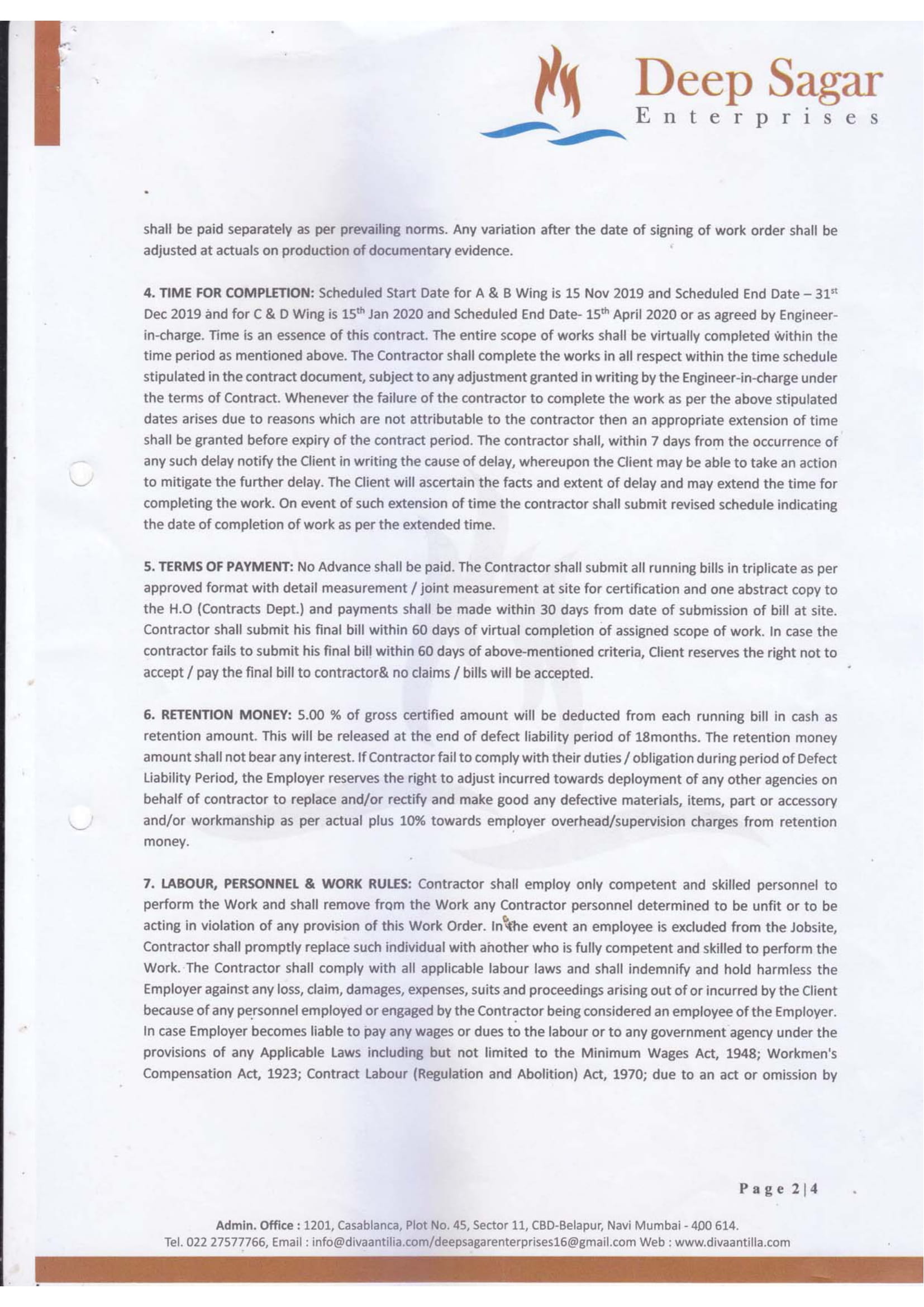 Deep Sagar
Enterprises

shall be paid separately as per prevailing norms. Any variation after the date of signing of work order shall be adjusted at actuals on production of documentary evidence.

4. TIME FOR COMPLETION: Scheduled Start Date for A & B Wing is 15 Nov 2019 and Scheduled End Date – 31$^{st}$ Dec 2019 and for C & D Wing is 15$^{th}$ Jan 2020 and Scheduled End Date- 15$^{th}$ April 2020 or as agreed by Engineer-in-charge. Time is an essence of this contract. The entire scope of works shall be virtually completed within the time period as mentioned above. The Contractor shall complete the works in all respect within the time schedule stipulated in the contract document, subject to any adjustment granted in writing by the Engineer-in-charge under the terms of Contract. Whenever the failure of the contractor to complete the work as per the above stipulated dates arises due to reasons which are not attributable to the contractor then an appropriate extension of time shall be granted before expiry of the contract period. The contractor shall, within 7 days from the occurrence of any such delay notify the Client in writing the cause of delay, whereupon the Client may be able to take an action to mitigate the further delay. The Client will ascertain the facts and extent of delay and may extend the time for completing the work. On event of such extension of time the contractor shall submit revised schedule indicating the date of completion of work as per the extended time.

5. TERMS OF PAYMENT: No Advance shall be paid. The Contractor shall submit all running bills in triplicate as per approved format with detail measurement / joint measurement at site for certification and one abstract copy to the H.O (Contracts Dept.) and payments shall be made within 30 days from date of submission of bill at site. Contractor shall submit his final bill within 60 days of virtual completion of assigned scope of work. In case the contractor fails to submit his final bill within 60 days of above-mentioned criteria, Client reserves the right not to accept / pay the final bill to contractor& no claims / bills will be accepted.

6. RETENTION MONEY: 5.00 % of gross certified amount will be deducted from each running bill in cash as retention amount. This will be released at the end of defect liability period of 18months. The retention money amount shall not bear any interest. If Contractor fail to comply with their duties / obligation during period of Defect Liability Period, the Employer reserves the right to adjust incurred towards deployment of any other agencies on behalf of contractor to replace and/or rectify and make good any defective materials, items, part or accessory and/or workmanship as per actual plus 10% towards employer overhead/supervision charges from retention money.

7. LABOUR, PERSONNEL & WORK RULES: Contractor shall employ only competent and skilled personnel to perform the Work and shall remove from the Work any Contractor personnel determined to be unfit or to be acting in violation of any provision of this Work Order. In the event an employee is excluded from the Jobsite, Contractor shall promptly replace such individual with another who is fully competent and skilled to perform the Work. The Contractor shall comply with all applicable labour laws and shall indemnify and hold harmless the Employer against any loss, claim, damages, expenses, suits and proceedings arising out of or incurred by the Client because of any personnel employed or engaged by the Contractor being considered an employee of the Employer. In case Employer becomes liable to pay any wages or dues to the labour or to any government agency under the provisions of any Applicable Laws including but not limited to the Minimum Wages Act, 1948; Workmen's Compensation Act, 1923; Contract Labour (Regulation and Abolition) Act, 1970; due to an act or omission by

Page 2|4

Admin. Office : 1201, Casablanca, Plot No. 45, Sector 11, CBD-Belapur, Navi Mumbai - 400 614.
Tel. 022 27577766, Email : info@divaantilia.com/deepsagarenterprises16@gmail.com Web : www.divaantilla.com